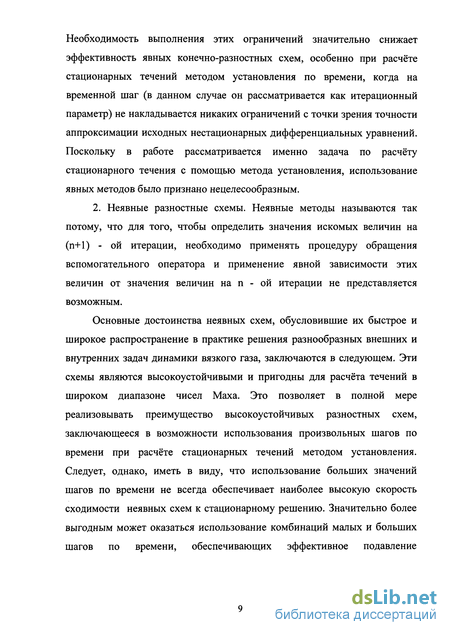 Необходимость выполнения этих ограничений значительно снижает эффективность явных конечно-разностных схем, особенно при расчёте стационарных течений методом установления по времени, когда на временной шаг (в данном случае он рассматривается как итерационный параметр) не накладывается никаких ограничений с точки зрения точности аппроксимации исходных нестационарных дифференциальных уравнений. Поскольку в работе рассматривается именно задача по расчёту стационарного течения с помощью метода установления, использование явных методов было признано нецелесообразным.

2. Неявные разностные схемы. Неявные методы называются так потому, что для того, чтобы определить значения искомых величин на (n+1) - ой итерации, необходимо применять процедуру обращения вспомогательного оператора и применение явной зависимости этих величин от значения величин на n - ой итерации не представляется возможным.

Основные достоинства неявных схем, обусловившие их быстрое и широкое распространение в практике решения разнообразных внешних и внутренних задач динамики вязкого газа, заключаются в следующем. Эти схемы являются высокоустойчивыми и пригодны для расчёта течений в широком диапазоне чисел Маха. Это позволяет в полной мере реализовывать преимущество высокоустойчивых разностных схем, заключающееся в возможности использования произвольных шагов по времени при расчёте стационарных течений методом установления. Следует, однако, иметь в виду, что использование больших значений шагов по времени не всегда обеспечивает наиболее высокую скорость сходимости неявных схем к стационарному решению. Значительно более выгодным может оказаться использование комбинаций малых и больших шагов по времени, обеспечивающих эффективное подавление

9

dsLib.net
библиотека диссертаций